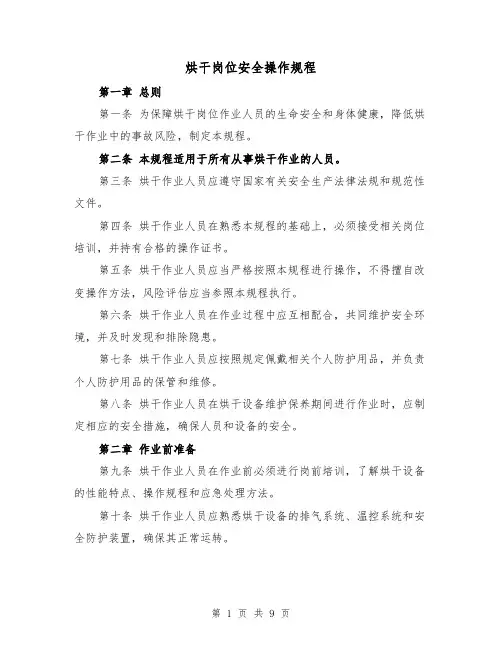 烘干岗位安全操作规程

第一章 总则

第一条 为保障烘干岗位作业人员的生命安全和身体健康，降低烘干作业中的事故风险，制定本规程。

第二条 本规程适用于所有从事烘干作业的人员。

第三条 烘干作业人员应遵守国家有关安全生产法律法规和规范性文件。

第四条 烘干作业人员在熟悉本规程的基础上，必须接受相关岗位培训，并持有合格的操作证书。

第五条 烘干作业人员应当严格按照本规程进行操作，不得擅自改变操作方法，风险评估应当参照本规程执行。

第六条 烘干作业人员在作业过程中应互相配合，共同维护安全环境，并及时发现和排除隐患。

第七条 烘干作业人员应按照规定佩戴相关个人防护用品，并负责个人防护用品的保管和维修。

第八条 烘干作业人员在烘干设备维护保养期间进行作业时，应制定相应的安全措施，确保人员和设备的安全。

第二章 作业前准备

第九条 烘干作业人员在作业前必须进行岗前培训，了解烘干设备的性能特点、操作规程和应急处理方法。

第十条 烘干作业人员应熟悉烘干设备的排气系统、温控系统和安全防护装置，确保其正常运转。

第 1 页 共 9 页